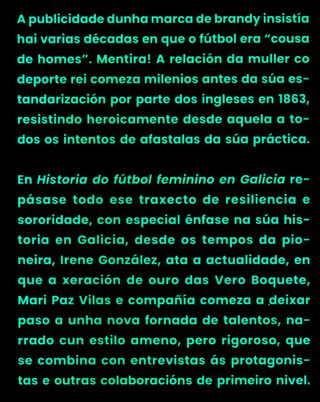 A publicidade dunha marca de brandy insistía hai varias décadas en que o fútbol era “cousa de homes”. Mentira! A relación da muller co deporte rei comeza milenios antes da súa estandarización por parte dos ingleses en 1863, resistindo heroicamente desde aquela a todos os intentos de afastalas da súa práctica.

En Historia do fútbol feminino en Galicia repásase todo ese traxecto de resiliencia e sororidade, con especial énfase na súa historia en Galicia, desde os tempos da pioneira, Irene González, ata a actualidade, en que a xeración de ouro das Vero Boquete, Mari Paz Vilas e compañía comeza a deixar paso a unha nova fornada de talentos, narrado cun estilo ameno, pero rigoroso, que se combina con entrevistas ás protagonistas e outras colaboracións de primeiro nivel.